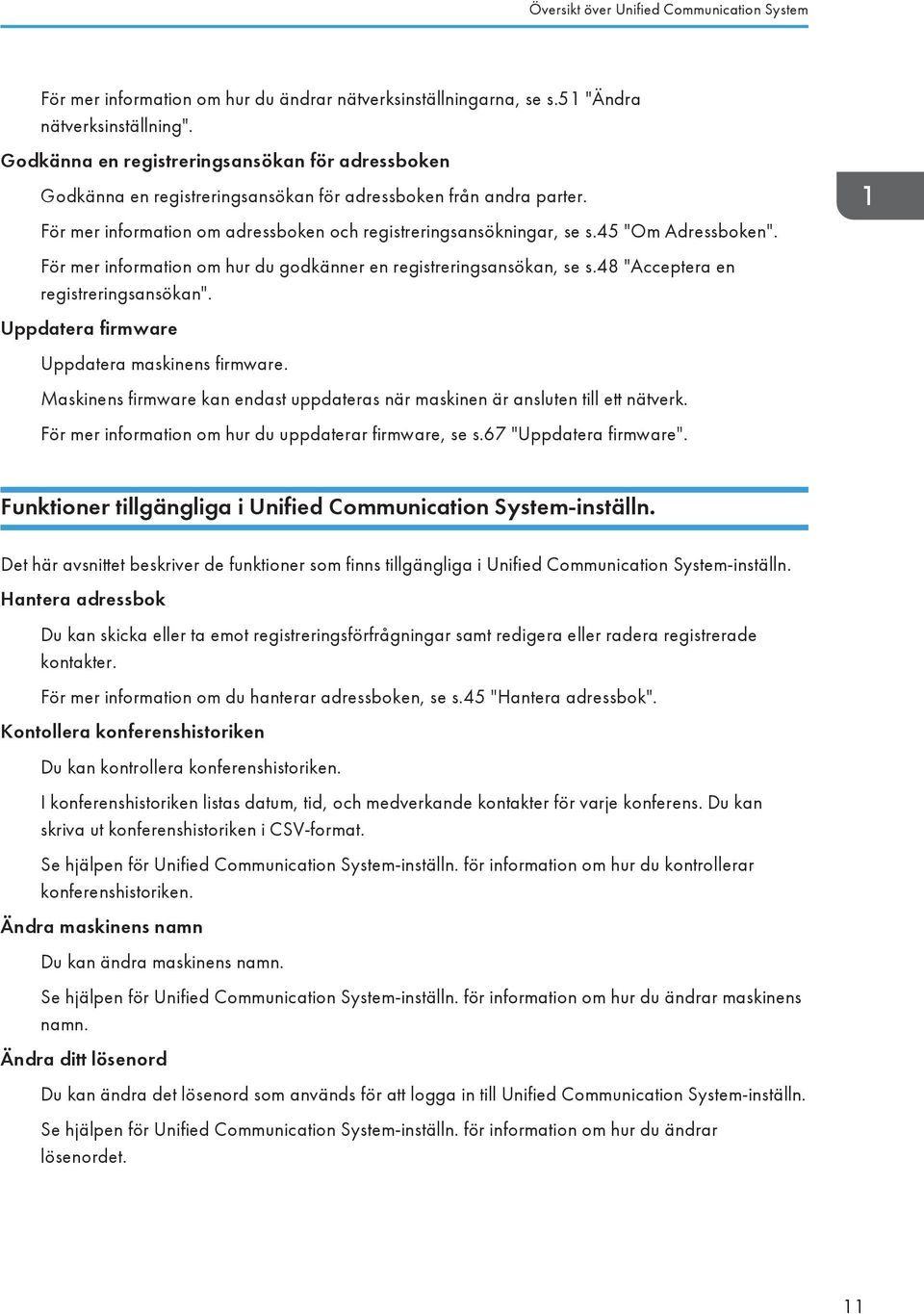 Översikt över Unified Communication System

För mer information om hur du ändrar nätverksinställningarna, se s.51 "Ändra nätverksinställning".

Godkänna en registreringsansökan för adressboken

Godkänna en registreringsansökan för adressboken från andra parter.

För mer information om adressboken och registreringsansökningar, se s.45 "Om Adressboken".

För mer information om hur du godkänner en registreringsansökan, se s.48 "Acceptera en registreringsansökan".

1

Uppdatera firmware

Uppdatera maskinens firmware.

Maskinens firmware kan endast uppdateras när maskinen är ansluten till ett nätverk.

För mer information om hur du uppdaterar firmware, se s.67 "Uppdatera firmware".

Funktioner tillgängliga i Unified Communication System-inställn.

Det här avsnittet beskriver de funktioner som finns tillgängliga i Unified Communication System-inställn.

Hantera adressbok

Du kan skicka eller ta emot registreringsförfrågningar samt redigera eller radera registrerade kontakter.

För mer information om du hanterar adressboken, se s.45 "Hantera adressbok".

Kontollera konferenshistoriken

Du kan kontrollera konferenshistoriken.

I konferenshistoriken listas datum, tid, och medverkande kontakter för varje konferens. Du kan skriva ut konferenshistoriken i CSV-format.

Se hjälpen för Unified Communication System-inställn. för information om hur du kontrollerar konferenshistoriken.

Ändra maskinens namn

Du kan ändra maskinens namn.

Se hjälpen för Unified Communication System-inställn. för information om hur du ändrar maskinens namn.

Ändra ditt lösenord

Du kan ändra det lösenord som används för att logga in till Unified Communication System-inställn.

Se hjälpen för Unified Communication System-inställn. för information om hur du ändrar lösenordet.

11